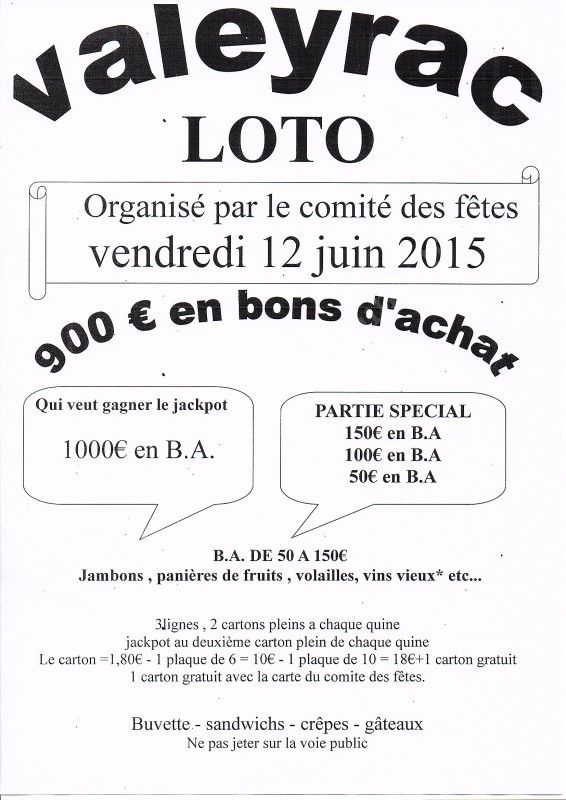 valeyrac
LOTO

Organisé par le comité des fêtes
vendredi 12 juin 2015

900 € en bons d'achat

Qui veut gagner le jackpot
1000€ en B.A.

PARTIE SPECIAL
150€ en B.A
100€ en B.A
50€ en B.A

B.A. DE 50 A 150€
Jambons , panières de fruits , volailles, vins vieux* etc...

3lignes , 2 cartons pleins a chaque quine
jackpot au deuxième carton plein de chaque quine
Le carton =1,80€ - 1 plaque de 6 = 10€ - 1 plaque de 10 = 18€+1 carton gratuit
1 carton gratuit avec la carte du comite des fêtes.

Buvette - sandwichs - crêpes - gâteaux
Ne pas jeter sur la voie public